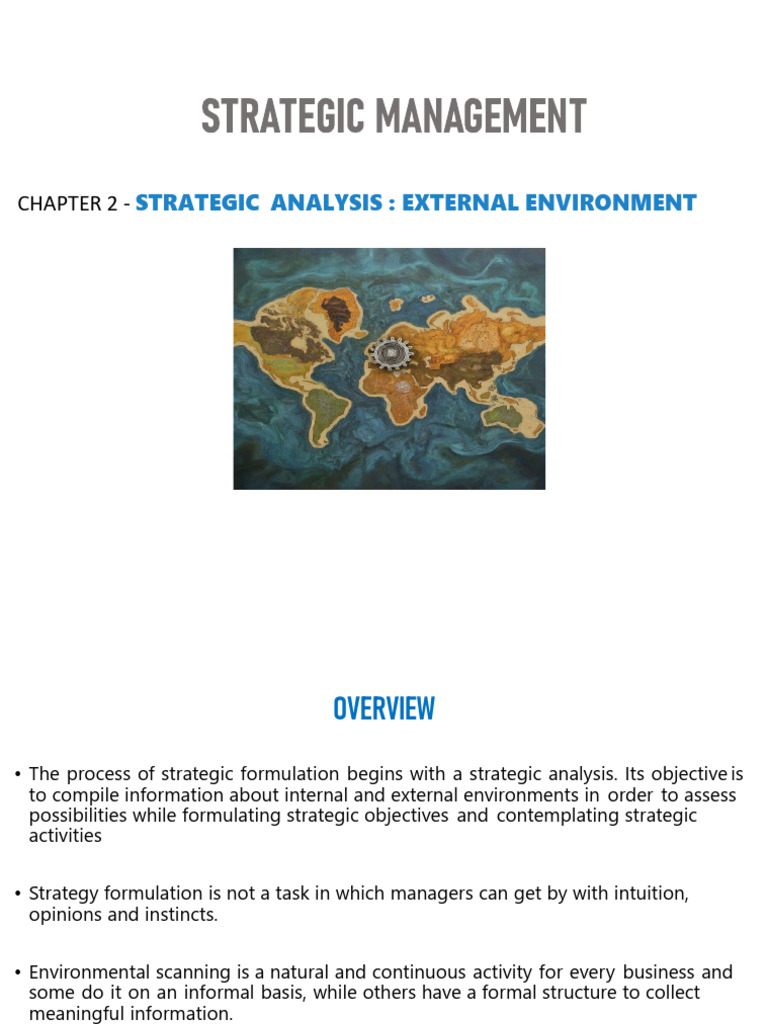 STRATEGIC MANAGEMENT

CHAPTER 2 - STRATEGIC ANALYSIS : EXTERNAL ENVIRONMENT

OVERVIEW

• The process of strategic formulation begins with a strategic analysis. Its objective is to compile information about internal and external environments in order to assess possibilities while formulating strategic objectives and contemplating strategic activities

• Strategy formulation is not a task in which managers can get by with intuition, opinions and instincts.

• Environmental scanning is a natural and continuous activity for every business and some do it on an informal basis, while others have a formal structure to collect meaningful information.